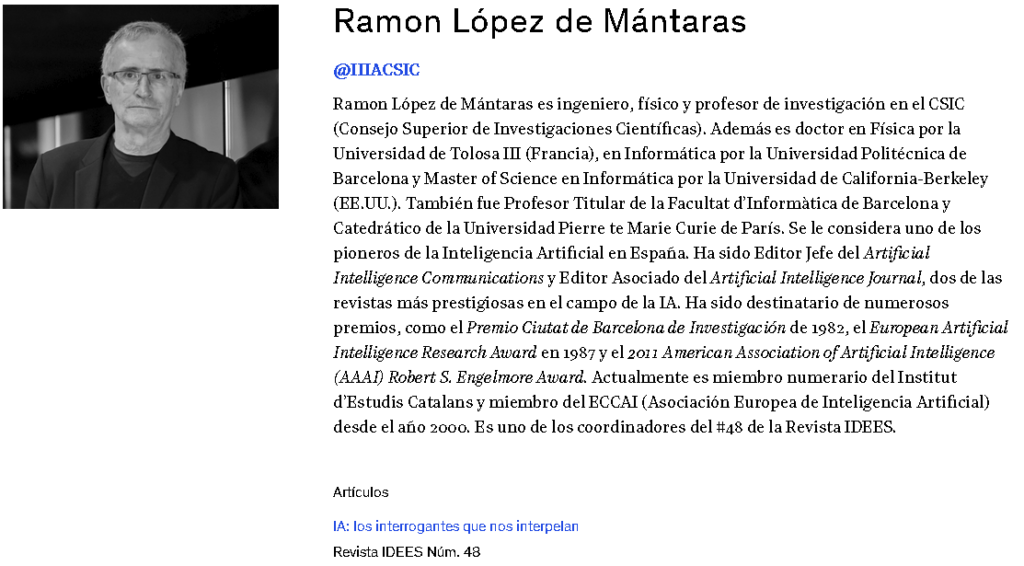 Ramon López de Mántaras

@IIIACSIC

Ramon López de Mántaras es ingeniero, físico y profesor de investigación en el CSIC (Consejo Superior de Investigaciones Científicas). Además es doctor en Física por la Universidad de Tolosa III (Francia), en Informática por la Universidad Politécnica de Barcelona y Master of Science en Informática por la Universidad de California-Berkeley (EE.UU.). También fue Profesor Titular de la Facultat d'Informàtica de Barcelona y Catedrático de la Universidad Pierre te Marie Curie de París. Se le considera uno de los pioneros de la Inteligencia Artificial en España. Ha sido Editor Jefe del Artificial Intelligence Communications y Editor Asociado del Artificial Intelligence Journal, dos de las revistas más prestigiosas en el campo de la IA. Ha sido destinatario de numerosos premios, como el Premio Ciutat de Barcelona de Investigación de 1982, el European Artificial Intelligence Research Award en 1987 y el 2011 American Association of Artificial Intelligence (AAAI) Robert S. Engelmore Award. Actualmente es miembro numerario del Institut d'Estudis Catalans y miembro del ECCAI (Asociación Europea de Inteligencia Artificial) desde el año 2000. Es uno de los coordinadores del #48 de la Revista IDEES.

Artículos

IA: los interrogantes que nos interpelan

Revista IDEES Núm. 48